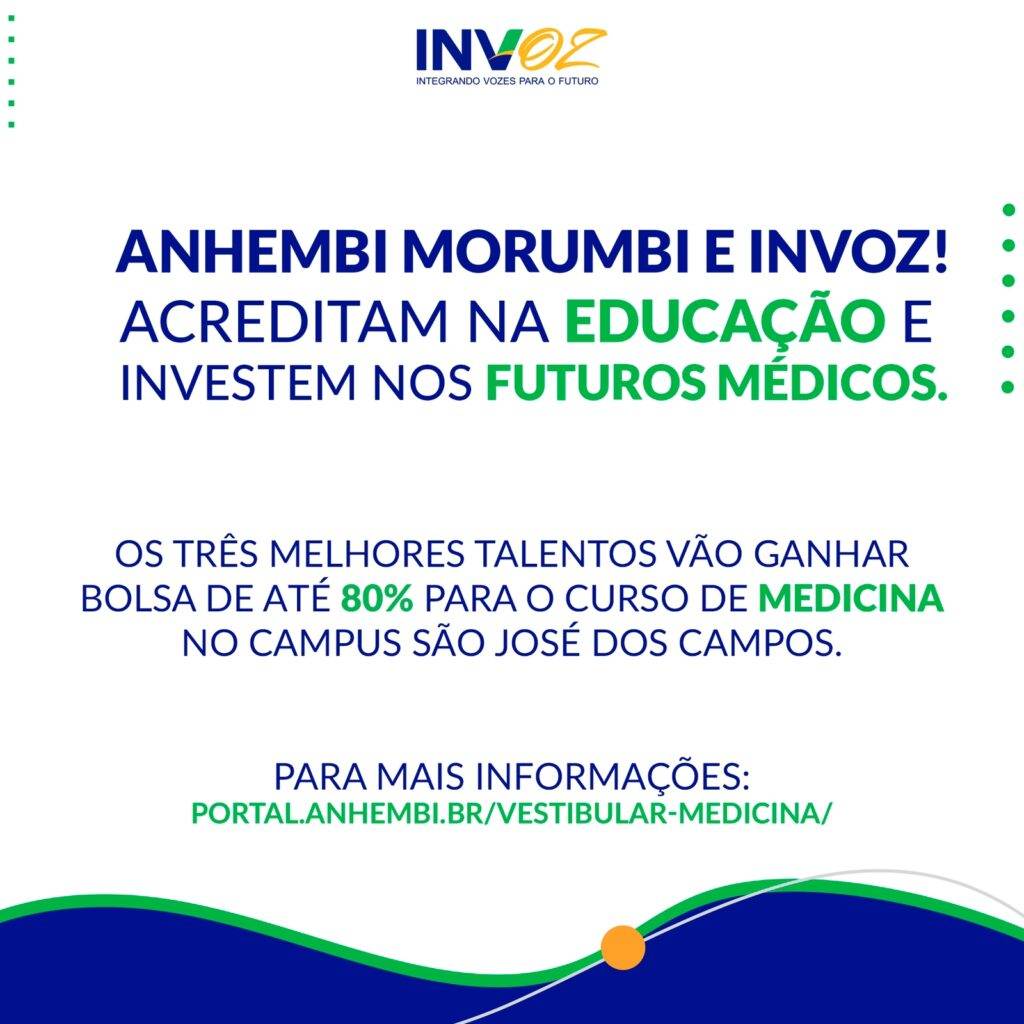 INVOZ
INTEGRANDO VOZES PARA O FUTURO

ANHEMBI MORUMBI E INVOZ!
ACREDITAM NA EDUCAÇÃO E INVESTEM NOS FUTUROS MÉDICOS.

OS TRÊS MELHORES TALENTOS VÃO GANHAR BOLSA DE ATÉ 80% PARA O CURSO DE MEDICINA NO CAMPUS SÃO JOSÉ DOS CAMPOS.

PARA MAIS INFORMAÇÕES:
PORTAL.ANHEMBI.BR/VESTIBULAR-MEDICINA/